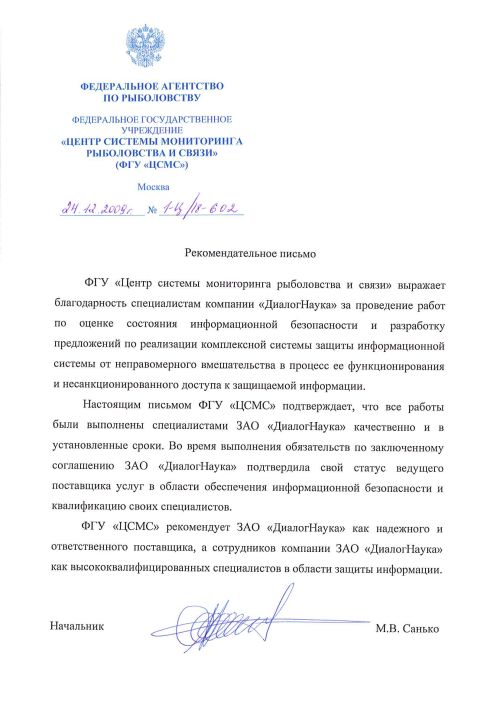 ФЕДЕРАЛЬНОЕ АГЕНТСТВО
ПО РЫБОЛОВСТВУ

ФЕДЕРАЛЬНОЕ ГОСУДАРСТВЕННОЕ
УЧРЕЖДЕНИЕ
«ЦЕНТР СИСТЕМЫ МОНИТОРИНГА
РЫБОЛОВСТВА И СВЯЗИ»
(ФГУ «ЦСМС»)

Москва

24.12.2009г. № 1-Ц/18-602

Рекомендательное письмо

ФГУ «Центр системы мониторинга рыболовства и связи» выражает благодарность специалистам компании «ДиалогНаука» за проведение работ по оценке состояния информационной безопасности и разработку предложений по реализации комплексной системы защиты информационной системы от неправомерного вмешательства в процесс ее функционирования и несанкционированного доступа к защищаемой информации.

Настоящим письмом ФГУ «ЦСМС» подтверждает, что все работы были выполнены специалистами ЗАО «ДиалогНаука» качественно и в установленные сроки. Во время выполнения обязательств по заключенному соглашению ЗАО «ДиалогНаука» подтвердила свой статус ведущего поставщика услуг в области обеспечения информационной безопасности и квалификацию своих специалистов.

ФГУ «ЦСМС» рекомендует ЗАО «ДиалогНаука» как надежного и ответственного поставщика, а сотрудников компании ЗАО «ДиалогНаука» как высококвалифицированных специалистов в области защиты информации.

Начальник М.В. Санько